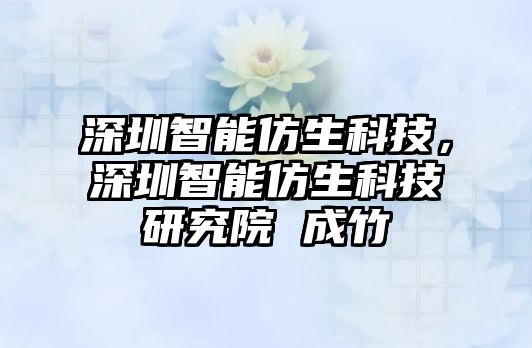 深圳智能仿生科技，深圳智能仿生科技研究院 成竹